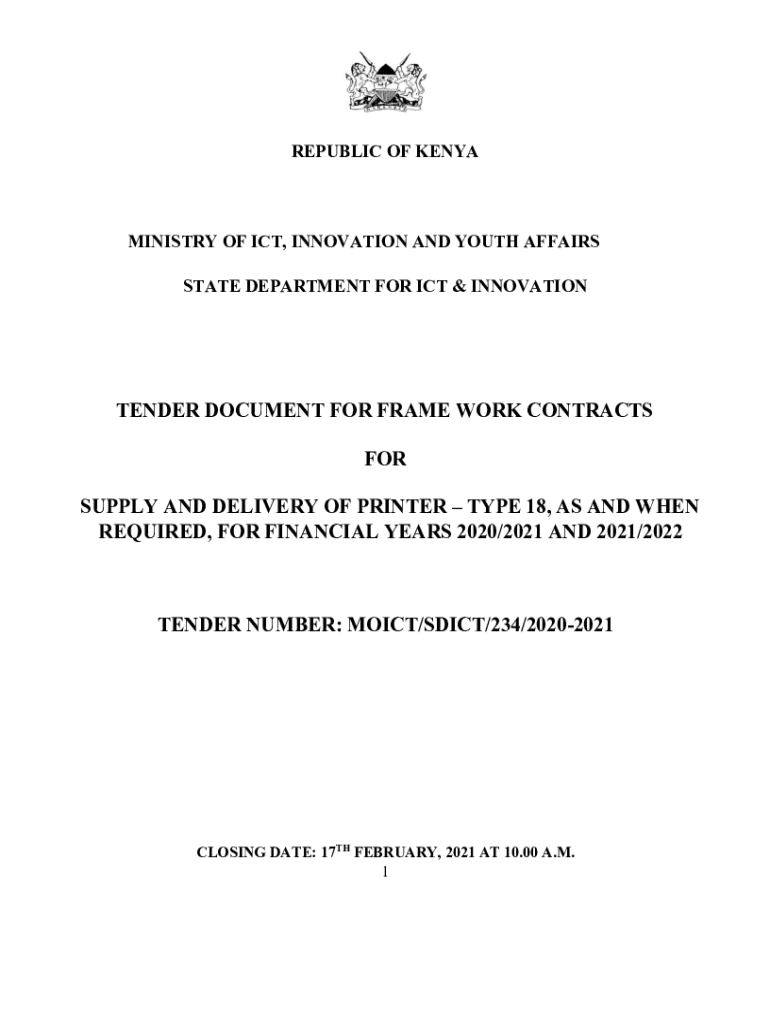 REPUBLIC OF KENYA

MINISTRY OF ICT, INNOVATION AND YOUTH AFFAIRS

STATE DEPARTMENT FOR ICT & INNOVATION

TENDER DOCUMENT FOR FRAME WORK CONTRACTS

FOR

SUPPLY AND DELIVERY OF PRINTER – TYPE 18, AS AND WHEN REQUIRED, FOR FINANCIAL YEARS 2020/2021 AND 2021/2022

TENDER NUMBER: MOICT/SDICT/234/2020-2021

CLOSING DATE: 17$^{TH}$ FEBRUARY, 2021 AT 10.00 A.M.

1